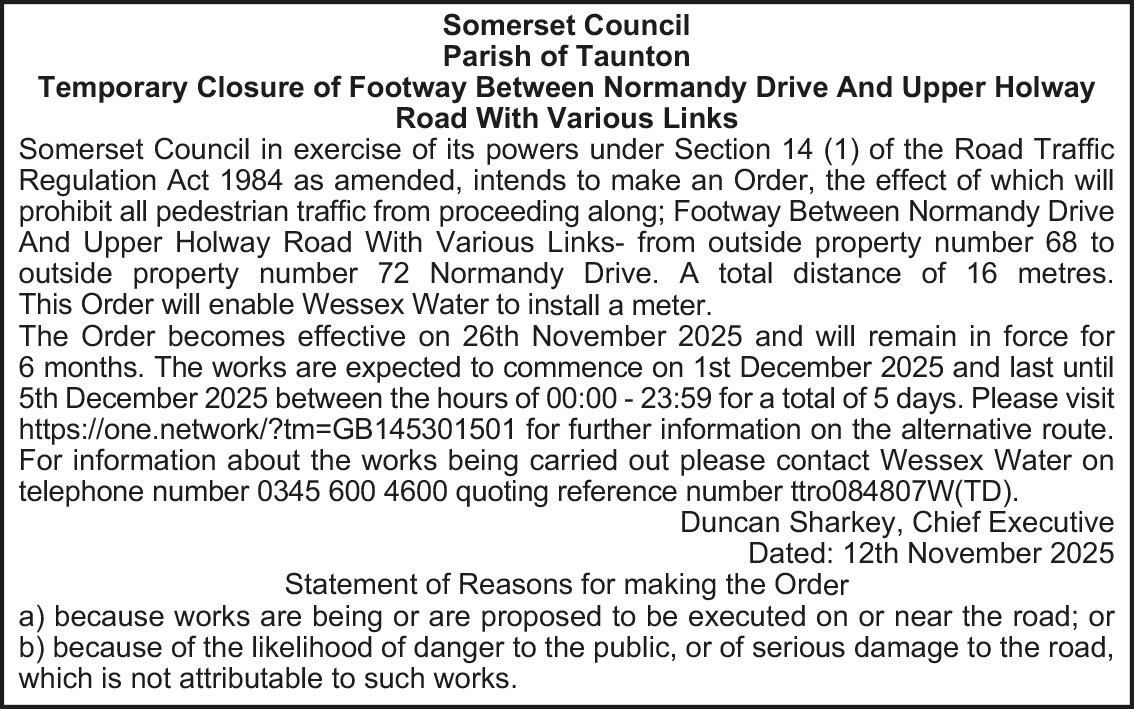 Somerset Council
Parish of Taunton
Temporary Closure of Footway Between Normandy Drive And Upper Holway Road With Various Links

Somerset Council in exercise of its powers under Section 14 (1) of the Road Traffic Regulation Act 1984 as amended, intends to make an Order, the effect of which will prohibit all pedestrian traffic from proceeding along; Footway Between Normandy Drive And Upper Holway Road With Various Links- from outside property number 68 to outside property number 72 Normandy Drive. A total distance of 16 metres. This Order will enable Wessex Water to install a meter.

The Order becomes effective on 26th November 2025 and will remain in force for 6 months. The works are expected to commence on 1st December 2025 and last until 5th December 2025 between the hours of 00:00 - 23:59 for a total of 5 days. Please visit https://one.network/?tm=GB145301501 for further information on the alternative route. For information about the works being carried out please contact Wessex Water on telephone number 0345 600 4600 quoting reference number ttro084807W(TD).

Duncan Sharkey, Chief Executive
Dated: 12th November 2025

Statement of Reasons for making the Order
a) because works are being or are proposed to be executed on or near the road; or
b) because of the likelihood of danger to the public, or of serious damage to the road, which is not attributable to such works.